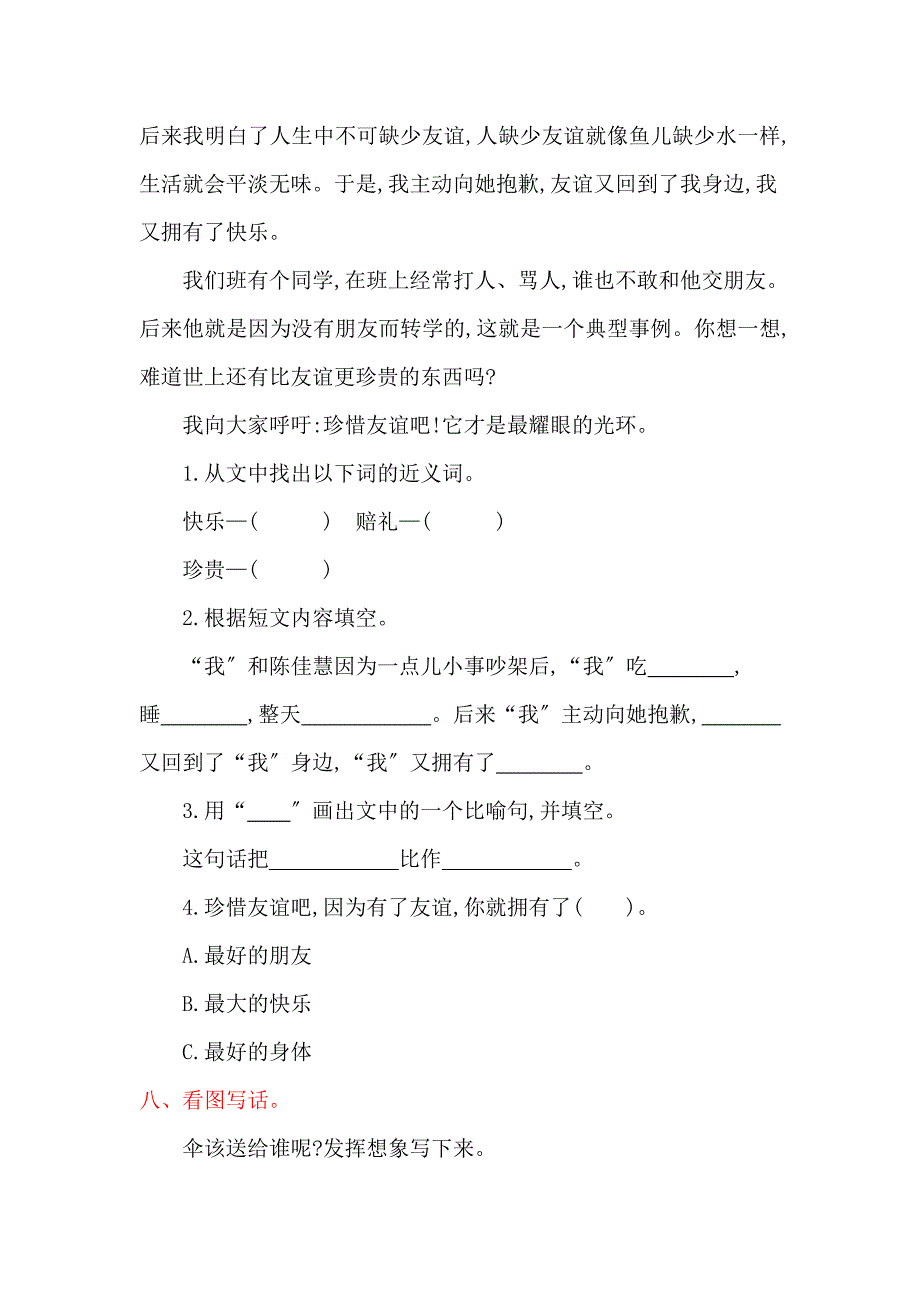 后来我明白了人生中不可缺少友谊,人缺少友谊就像鱼儿缺少水一样,生活就会平淡无味。于是,我主动向她抱歉,友谊又回到了我身边,我又拥有了快乐。

我们班有个同学,在班上经常打人、骂人,谁也不敢和他交朋友。后来他就是因为没有朋友而转学的,这就是一个典型事例。你想一想,难道世上还有比友谊更珍贵的东西吗?

我向大家呼吁:珍惜友谊吧!它才是最耀眼的光环。

1.从文中找出以下词的近义词。

快乐—(　　)　赔礼—(　　)

珍贵—(　　)

2.根据短文内容填空。

“我〞和陈佳慧因为一点儿小事吵架后,“我〞吃________,睡________,整天____________。后来“我〞主动向她抱歉,________又回到了“我〞身边,“我〞又拥有了________。

3.用“____〞画出文中的一个比喻句,并填空。

这句话把____________比作____________。

4.珍惜友谊吧,因为有了友谊,你就拥有了(　　)。

A.最好的朋友

B.最大的快乐

C.最好的身体

八、看图写话。

伞该送给谁呢?发挥想象写下来。